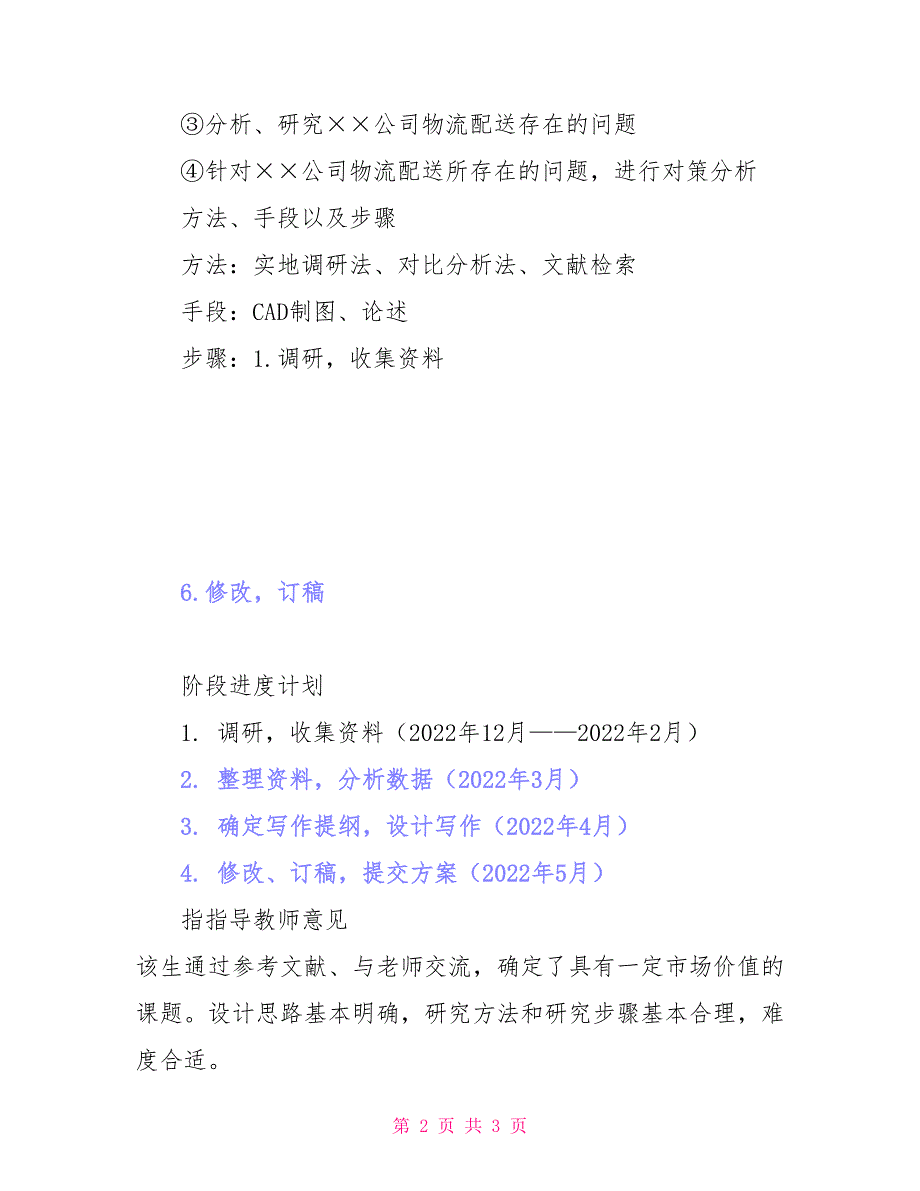 ③分析、研究××公司物流配送存在的问题

④针对××公司物流配送所存在的问题，进行对策分析

方法、手段以及步骤

方法：实地调研法、对比分析法、文献检索

手段：CAD制图、论述

步骤：1.调研，收集资料

6.修改，订稿

阶段进度计划

1. 调研，收集资料（2022年12月——2022年2月）

2. 整理资料，分析数据（2022年3月）

3. 确定写作提纲，设计写作（2022年4月）

4. 修改、订稿，提交方案（2022年5月）

指指导教师意见

该生通过参考文献、与老师交流，确定了具有一定市场价值的课题。设计思路基本明确，研究方法和研究步骤基本合理，难度合适。

第 2 页 共 3 页